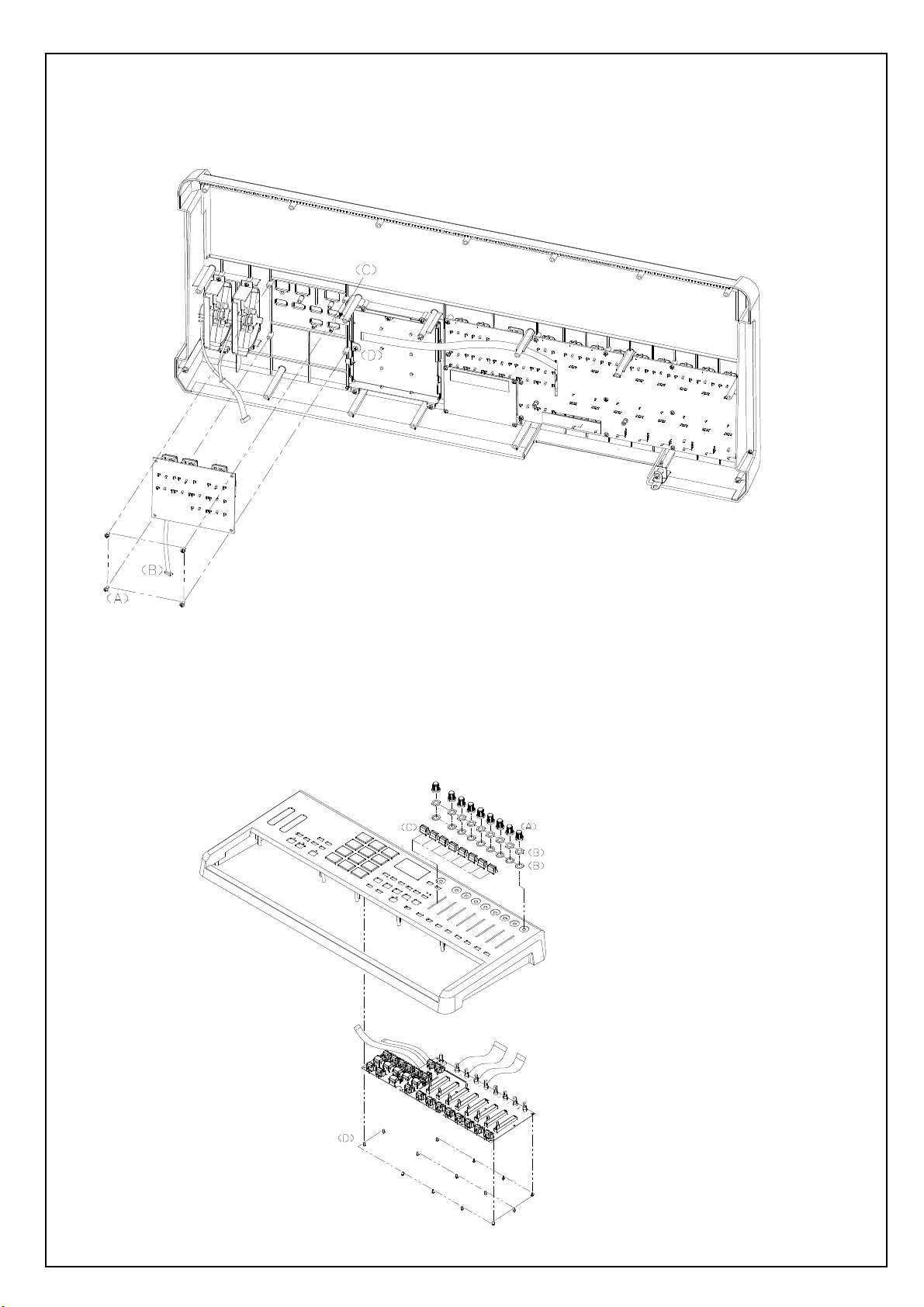 (C)
(D)
(B)
(A)
(A)
(C)
(B)
(B)
(D)